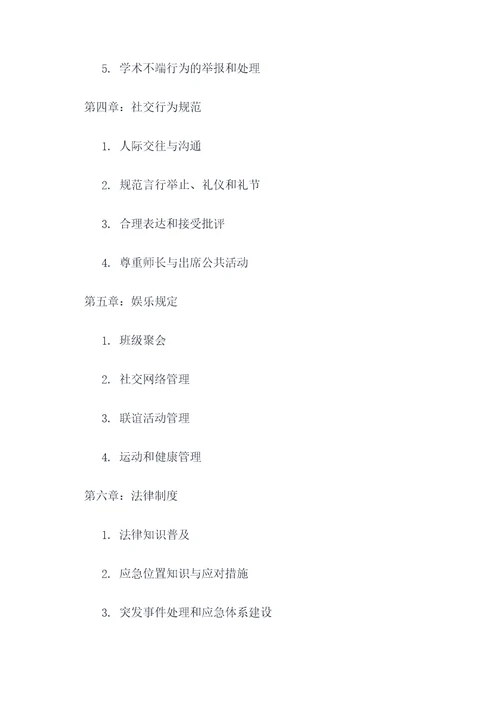 5. 学术不端行为的举报和处理

第四章：社交行为规范

1. 人际交往与沟通

2. 规范言行举止、礼仪和礼节

3. 合理表达和接受批评

4. 尊重师长与出席公共活动

第五章：娱乐规定

1. 班级聚会

2. 社交网络管理

3. 联谊活动管理

4. 运动和健康管理

第六章：法律制度

1. 法律知识普及

2. 应急位置知识与应对措施

3. 突发事件处理和应急体系建设